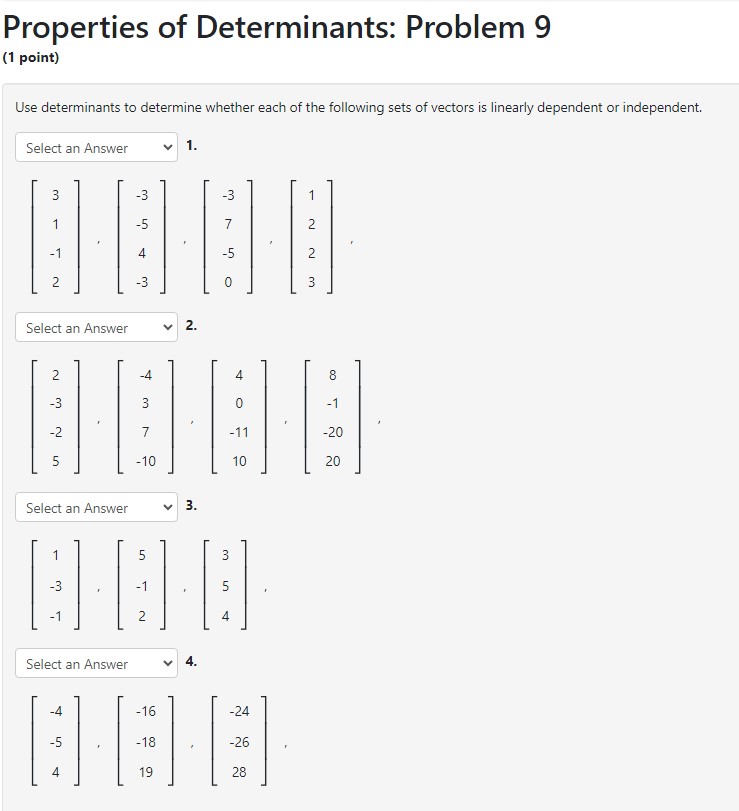 Properties of Determinants: Problem 9

(1 point)

Use determinants to determine whether each of the following sets of vectors is linearly dependent or independent.

Select an Answer 1.

$\begin{bmatrix} 3 \\ 1 \\ -1 \\ 2 \end{bmatrix}, \begin{bmatrix} -3 \\ -5 \\ 4 \\ -3 \end{bmatrix}, \begin{bmatrix} -3 \\ 7 \\ -5 \\ 0 \end{bmatrix}, \begin{bmatrix} 1 \\ 2 \\ 2 \\ 3 \end{bmatrix},$

Select an Answer 2.

$\begin{bmatrix} 2 \\ -3 \\ -2 \\ 5 \end{bmatrix}, \begin{bmatrix} -4 \\ 3 \\ 7 \\ -10 \end{bmatrix}, \begin{bmatrix} 4 \\ 0 \\ -11 \\ 10 \end{bmatrix}, \begin{bmatrix} 8 \\ -1 \\ -20 \\ 20 \end{bmatrix},$

Select an Answer 3.

$\begin{bmatrix} 1 \\ -3 \\ -1 \end{bmatrix}, \begin{bmatrix} 5 \\ -1 \\ 2 \end{bmatrix}, \begin{bmatrix} 3 \\ 5 \\ 4 \end{bmatrix},$

Select an Answer 4.

$\begin{bmatrix} -4 \\ -5 \\ 4 \end{bmatrix}, \begin{bmatrix} -16 \\ -18 \\ 19 \end{bmatrix}, \begin{bmatrix} -24 \\ -26 \\ 28 \end{bmatrix},$